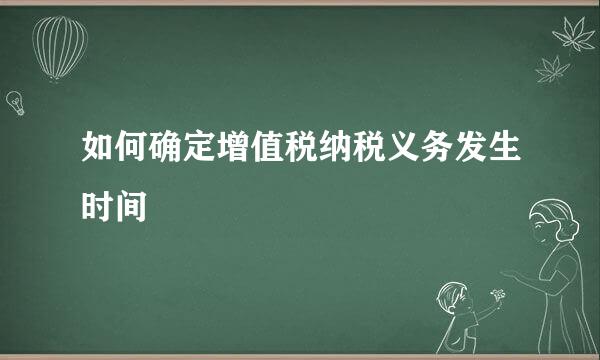 如何确定增值税纳税义务发生时间